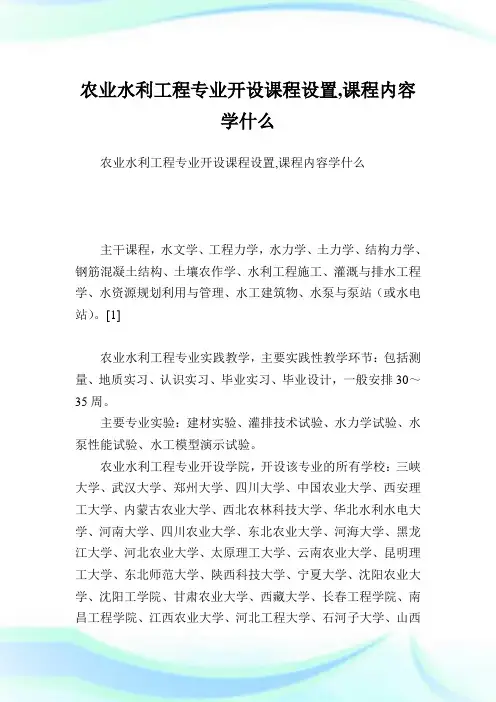 农业水利工程专业开设课程设置,课程内容学什么

农业水利工程专业开设课程设置,课程内容学什么

主干课程，水文学、工程力学，水力学、土力学、结构力学、钢筋混凝土结构、土壤农作学、水利工程施工、灌溉与排水工程学、水资源规划利用与管理、水工建筑物、水泵与泵站（或水电站）。[1]

农业水利工程专业实践教学，主要实践性教学环节：包括测量、地质实习、认识实习、毕业实习、毕业设计，一般安排30～35周。

主要专业实验：建材实验、灌排技术试验、水力学试验、水泵性能试验、水工模型演示试验。

农业水利工程专业开设学院，开设该专业的所有学校：三峡大学、武汉大学、郑州大学、四川大学、中国农业大学、西安理工大学、内蒙古农业大学、西北农林科技大学、华北水利水电大学、河南大学、四川农业大学、东北农业大学、河海大学、黑龙江大学、河北农业大学、太原理工大学、云南农业大学、昆明理工大学、东北师范大学、陕西科技大学、宁夏大学、沈阳农业大学、沈阳工学院、甘肃农业大学、西藏大学、长春工程学院、南昌工程学院、江西农业大学、河北工程大学、石河子大学、山西